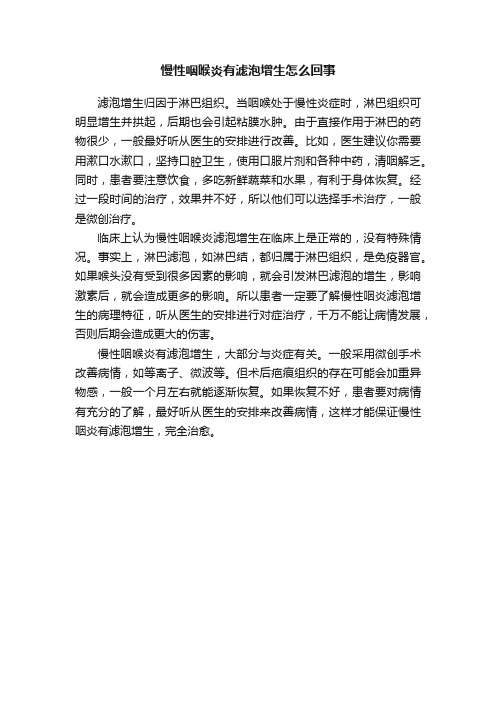 慢性咽喉炎有滤泡增生怎么回事

滤泡增生归因于淋巴组织。当咽喉处于慢性炎症时，淋巴组织可明显增生并拱起，后期也会引起粘膜水肿。由于直接作用于淋巴的药物很少，一般最好听从医生的安排进行改善。比如，医生建议你需要用漱口水漱口，坚持口腔卫生，使用口服片剂和各种中药，清咽解乏。同时，患者要注意饮食，多吃新鲜蔬菜和水果，有利于身体恢复。经过一段时间的治疗，效果并不好，所以他们可以选择手术治疗，一般是微创治疗。

临床上认为慢性咽喉炎滤泡增生在临床上是正常的，没有特殊情况。事实上，淋巴滤泡，如淋巴结，都归属于淋巴组织，是免疫器官。如果喉头没有受到很多因素的影响，就会引发淋巴滤泡的增生，影响激素后，就会造成更多的影响。所以患者一定要了解慢性咽炎滤泡增生的病理特征，听从医生的安排进行对症治疗，千万不能让病情发展，否则后期会造成更大的伤害。

慢性咽喉炎有滤泡增生，大部分与炎症有关。一般采用微创手术改善病情，如等离子、微波等。但术后疤痕组织的存在可能会加重异物感，一般一个月左右就能逐渐恢复。如果恢复不好，患者要对病情有充分的了解，最好听从医生的安排来改善病情，这样才能保证慢性咽炎有滤泡增生，完全治愈。